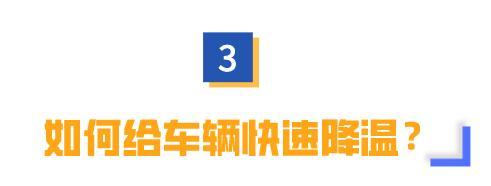 3

如何给车辆快速降温？